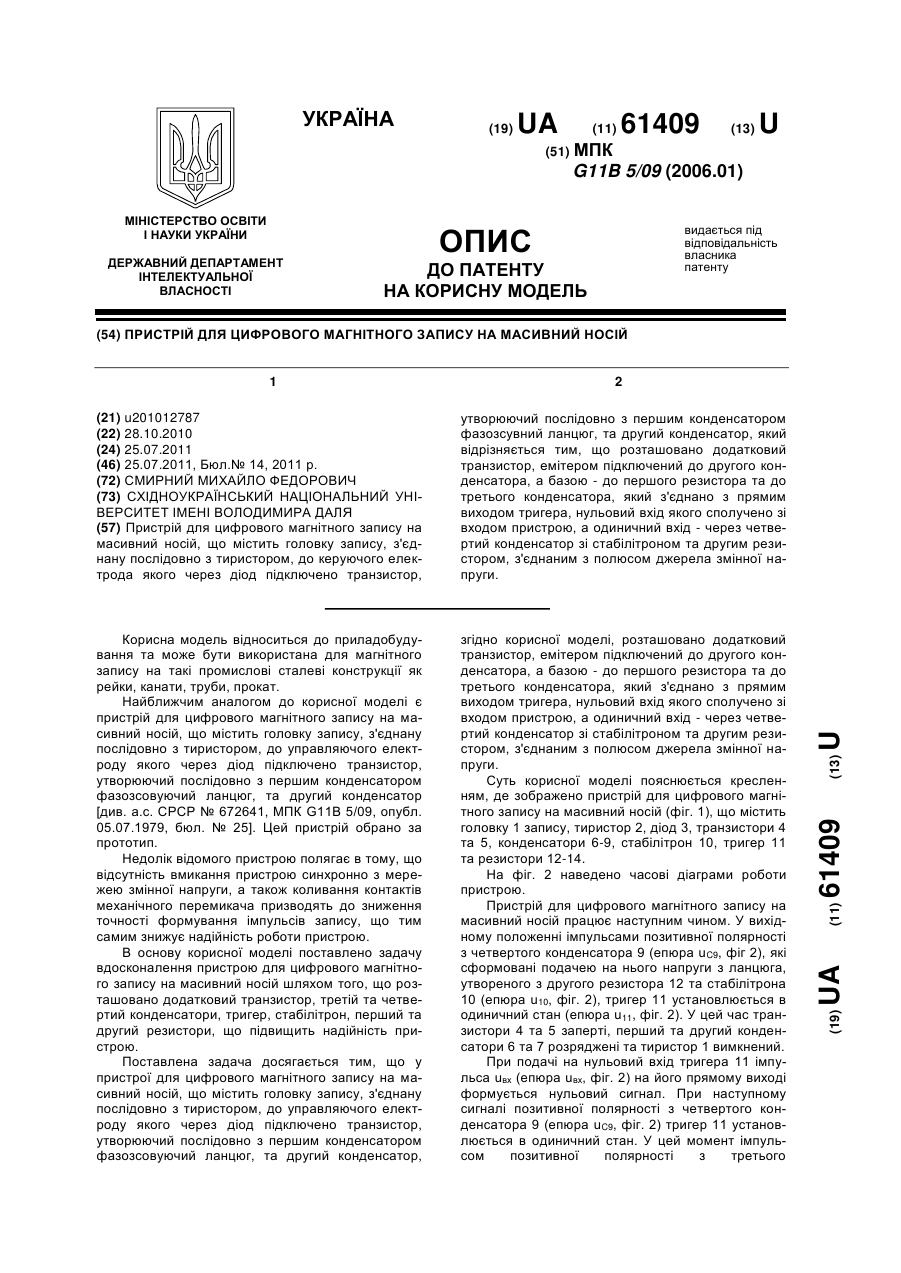 УКРАЇНА

(19) UA (11) 61409 (13) U

(51) МПК
G11B 5/09 (2006.01)

МІНІСТЕРСТВО ОСВІТИ І НАУКИ УКРАЇНИ

ДЕРЖАВНИЙ ДЕПАРТАМЕНТ ІНТЕЛЕКТУАЛЬНОЇ ВЛАСНОСТІ

ОПИС
ДО ПАТЕНТУ
НА КОРИСНУ МОДЕЛЬ

видається під відповідальність власника патенту

(54) ПРИСТРІЙ ДЛЯ ЦИФРОВОГО МАГНІТНОГО ЗАПИСУ НА МАСИВНИЙ НОСІЙ

1

(21) u201012787
(22) 28.10.2010
(24) 25.07.2011
(46) 25.07.2011, Бюл.№ 14, 2011 р.
(72) СМИРНИЙ МИХАЙЛО ФЕДОРОВИЧ
(73) СХІДНОУКРАЇНСЬКИЙ НАЦІОНАЛЬНИЙ УНІВЕРСИТЕТ ІМЕНІ ВОЛОДИМИРА ДАЛЯ
(57) Пристрій для цифрового магнітного запису на масивний носій, що містить головку запису, з'єднану послідовно з тиристором, до керуючого електрода якого через діод підключено транзистор,

2

утворюючий послідовно з першим конденсатором фазозсувний ланцюг, та другий конденсатор, який відрізняється тим, що розташовано додатковий транзистор, емітером підключений до другого конденсатора, а базою - до першого резистора та до третього конденсатора, який з'єднано з прямим виходом тригера, нульовий вхід якого сполучено зі входом пристрою, а одиничний вхід - через четвертий конденсатор зі стабілітроном та другим резистором, з'єднаним з полюсом джерела змінної напруги.

Корисна модель відноситься до приладобудування та може бути використана для магнітного запису на такі промислові сталеві конструкції як рейки, канати, труби, прокат.

Найближчим аналогом до корисної моделі є пристрій для цифрового магнітного запису на масивний носій, що містить головку запису, з'єднану послідовно з тиристором, до управляючого електроду якого через діод підключено транзистор, утворюючий послідовно з першим конденсатором фазозсовуючий ланцюг, та другий конденсатор [див. а.с. СРСР № 672641, МПК G11B 5/09, опубл. 05.07.1979, бюл. № 25]. Цей пристрій обрано за прототип.

Недолік відомого пристрою полягає в тому, що відсутність вмикання пристрою синхронно з мережею змінної напруги, а також коливання контактів механічного перемикача призводять до зниження точності формування імпульсів запису, що тим самим знижує надійність роботи пристрою.

В основу корисної моделі поставлено задачу вдосконалення пристрою для цифрового магнітного запису на масивний носій шляхом того, що розташовано додатковий транзистор, третій та четвертий конденсатори, тригер, стабілітрон, перший та другий резистори, що підвищить надійність пристрою.

Поставлена задача досягається тим, що у пристрої для цифрового магнітного запису на масивний носій, що містить головку запису, з'єднану послідовно з тиристором, до управляючого електроду якого через діод підключено транзистор, утворюючий послідовно з першим конденсатором фазозсовуючий ланцюг, та другий конденсатор, згідно корисної моделі, розташовано додатковий транзистор, емітером підключений до другого конденсатора, а базою - до першого резистора та до третього конденсатора, який з'єднано з прямим виходом тригера, нульовий вхід якого сполучено зі входом пристрою, а одиничний вхід - через четвертий конденсатор зі стабілітроном та другим резистором, з'єднаним з полюсом джерела змінної напруги.

Суть корисної моделі пояснюється кресленням, де зображено пристрій для цифрового магнітного запису на масивний носій (фіг. 1), що містить головку 1 запису, тиристор 2, діод 3, транзистори 4 та 5, конденсатори 6-9, стабілітрон 10, тригер 11 та резистори 12-14.

На фіг. 2 наведено часові діаграми роботи пристрою.

Пристрій для цифрового магнітного запису на масивний носій працює наступним чином. У вихідному положенні імпульсами позитивної полярності з четвертого конденсатора 9 (епюра $u_{C9}$, фіг 2), які сформовані подачею на нього напруги з ланцюга, утвореного з другого резистора 12 та стабілітрона 10 (епюра $u_{10}$, фіг. 2), тригер 11 установлюється в одиничний стан (епюра $u_{11}$, фіг. 2). У цей час транзистори 4 та 5 заперті, перший та другий конденсатори 6 та 7 розряджені та тиристор 1 вимкнений.

При подачі на нульовий вхід тригера 11 імпульса $u_{вх}$ (епюра $u_{вх}$, фіг. 2) на його прямому виході формується нульовий сигнал. При наступному сигналі позитивної полярності з четвертого конденсатора 9 (епюра $u_{C9}$, фіг. 2) тригер 11 установлюється в одиничний стан. У цей момент імпульсом позитивної полярності з третього

(19) UA (11) 61409 (13) U